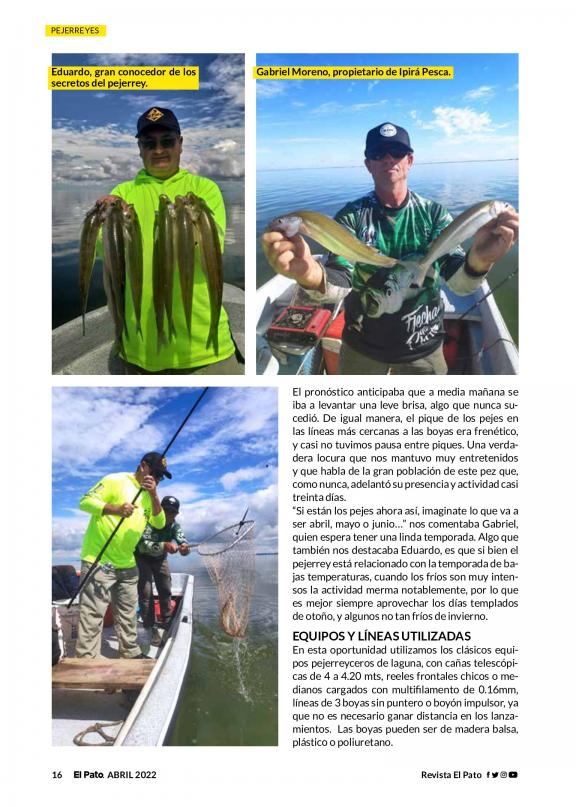 PEJERREYES

Eduardo, gran conocedor de los secretos del pejerrey.

Gabriel Moreno, propietario de Ipirá Pesca.

El pronóstico anticipaba que a media mañana se iba a levantar una leve brisa, algo que nunca sucedió. De igual manera, el pique de los pejes en las líneas más cercanas a las boyas era frenético, y casi no tuvimos pausa entre piques. Una verdadera locura que nos mantuvo muy entretenidos y que habla de la gran población de este pez que, como nunca, adelantó su presencia y actividad casi treinta días.

"Si están los pejes ahora así, imaginate lo que va a ser abril, mayo o junio..." nos comentaba Gabriel, quien espera tener una linda temporada. Algo que también nos destacaba Eduardo, es que si bien el pejerrey está relacionado con la temporada de bajas temperaturas, cuando los fríos son muy intensos la actividad merma notablemente, por lo que es mejor siempre aprovechar los días templados de otoño, y algunos no tan fríos de invierno.

EQUIPOS Y LÍNEAS UTILIZADAS

En esta oportunidad utilizamos los clásicos equipos pejerreyceros de laguna, con cañas telescópicas de 4 a 4.20 mts, reeles frontales chicos o medianos cargados con multifilamento de 0.16mm, líneas de 3 boyas sin puntero o boyón impulsor, ya que no es necesario ganar distancia en los lanzamientos. Las boyas pueden ser de madera balsa, plástico o poliuretano.

16 El Pato. ABRIL 2022

Revista El Pato